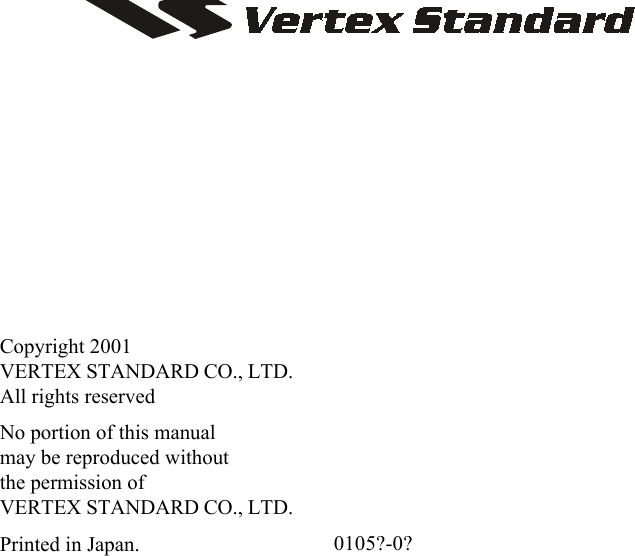 Vertex Standard

Copyright 2001
VERTEX STANDARD CO., LTD.
All rights reserved

No portion of this manual may be reproduced without the permission of VERTEX STANDARD CO., LTD.

Printed in Japan.

0105?-0?